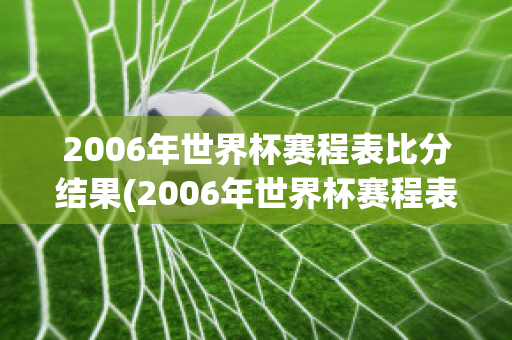 2006年世界杯赛程表比分结果(2006年世界杯赛程表